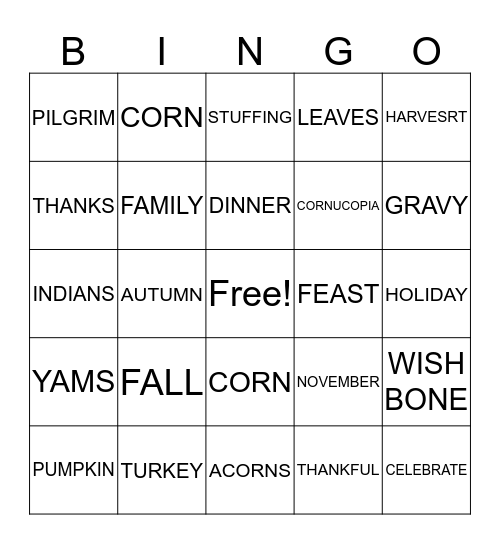 | B | I | N | G | O |
|---|---|---|---|---|
| PILGRIM | CORN | STUFFING | LEAVES | HARVESRT |
| THANKS | FAMILY | DINNER | CORNUCOPIA | GRAVY |
| INDIANS | AUTUMN | Free! | FEAST | HOLIDAY |
| YAMS | FALL | CORN | NOVEMBER | WISH BONE |
| PUMPKIN | TURKEY | ACORNS | THANKFUL | CELEBRATE |